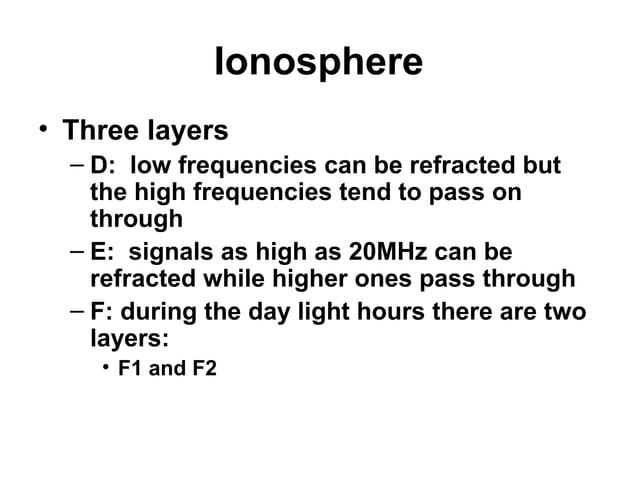 Ionosphere

• Three layers
– D: low frequencies can be refracted but the high frequencies tend to pass on through
– E: signals as high as 20MHz can be refracted while higher ones pass through
– F: during the day light hours there are two layers:
• F1 and F2